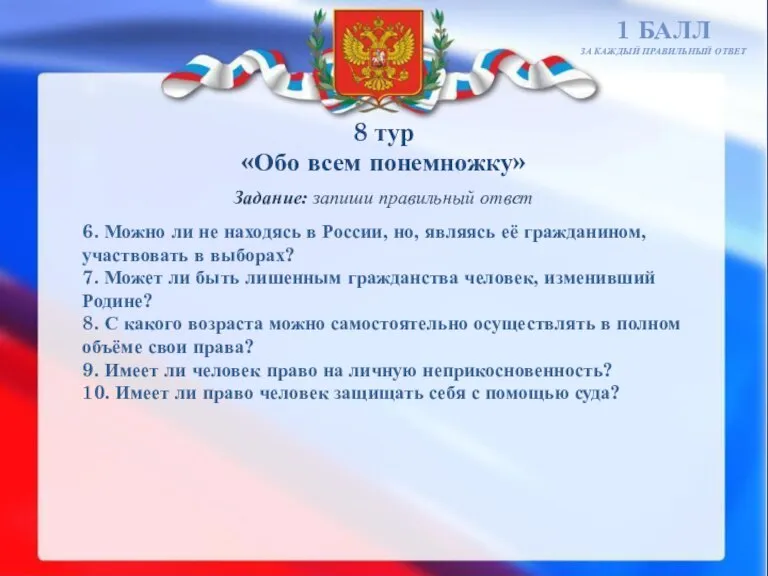 1 БАЛЛ
ЗА КАЖДЫЙ ПРАВИЛЬНЫЙ ОТВЕТ

8 тур
«Обо всем понемножку»

Задание: запиши правильный ответ

6. Можно ли не находясь в России, но, являясь её гражданином, участвовать в выборах?
7. Может ли быть лишенным гражданства человек, изменивший Родине?
8. С какого возраста можно самостоятельно осуществлять в полном объёме свои права?
9. Имеет ли человек право на личную неприкосновенность?
10. Имеет ли право человек защищать себя с помощью суда?